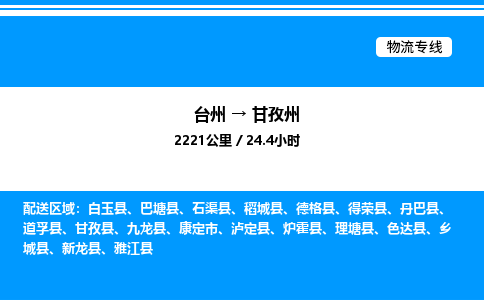 物流专线

台州 → 甘孜州

2221公里 / 24.4小时

配送区域：白玉县、巴塘县、石渠县、稻城县、德格县、得荣县、丹巴县、道孚县、甘孜县、九龙县、康定市、泸定县、炉霍县、理塘县、色达县、乡城县、新龙县、雅江县